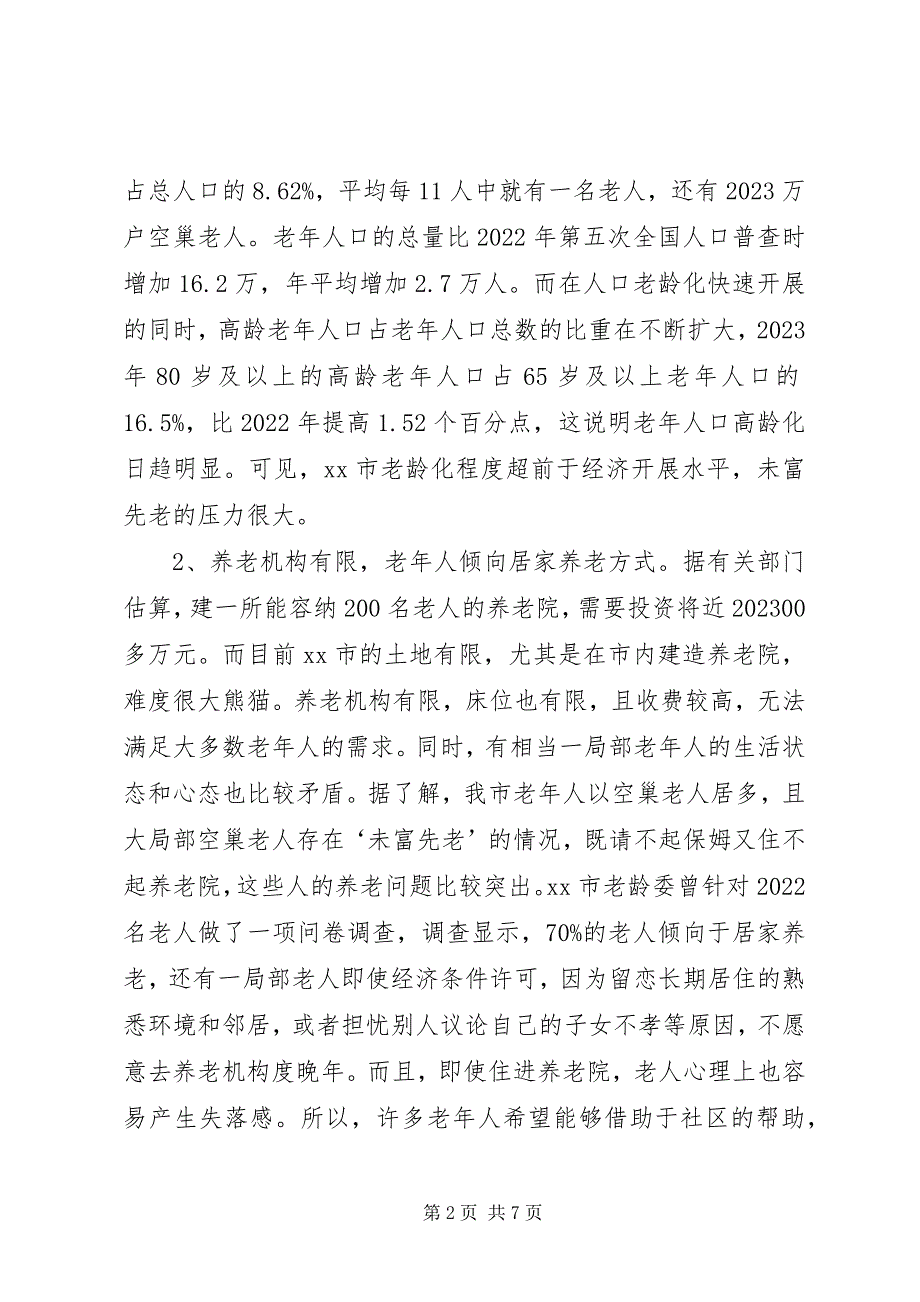 占总人口的 8.62%，平均每 11 人中就有一名老人，还有 2023 万户空巢老人。老年人口的总量比 2022 年第五次全国人口普查时增加 16.2 万，年平均增加 2.7 万人。而在人口老龄化快速开展的同时，高龄老年人口占老年人口总数的比重在不断扩大，2023 年 80 岁及以上的高龄老年人口占 65 岁及以上老年人口的 16.5%，比 2022 年提高 1.52 个百分点，这说明老年人口高龄化日趋明显。可见，xx 市老龄化程度超前于经济开展水平，未富先老的压力很大。

2、养老机构有限，老年人倾向居家养老方式。据有关部门估算，建一所能容纳 200 名老人的养老院，需要投资将近 202300 多万元。而目前 xx 市的土地有限，尤其是在市内建造养老院，难度很大熊猫。养老机构有限，床位也有限，且收费较高，无法满足大多数老年人的需求。同时，有相当一局部老年人的生活状态和心态也比较矛盾。据了解，我市老年人以空巢老人居多，且大局部空巢老人存在‘未富先老’的情况，既请不起保姆又住不起养老院，这些人的养老问题比较突出。xx 市老龄委曾针对 2022 名老人做了一项问卷调查，调查显示，70%的老人倾向于居家养老，还有一局部老人即使经济条件许可，因为留恋长期居住的熟悉环境和邻居，或者担忧别人议论自己的子女不孝等原因，不愿意去养老机构度晚年。而且，即使住进养老院，老人心理上也容易产生失落感。所以，许多老年人希望能够借助于社区的帮助，

第 2 页 共 7 页